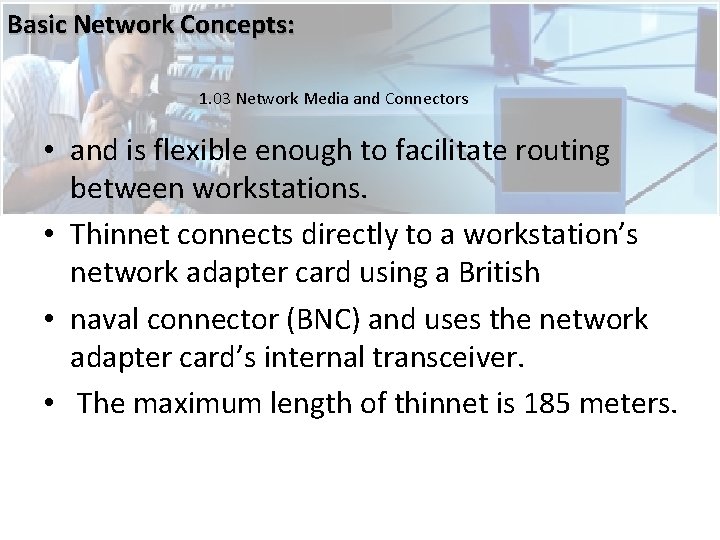 Basic Network Concepts:

1.03 Network Media and Connectors

• and is flexible enough to facilitate routing between workstations.

• Thinnet connects directly to a workstation's network adapter card using a British

• naval connector (BNC) and uses the network adapter card's internal transceiver.

• The maximum length of thinnet is 185 meters.